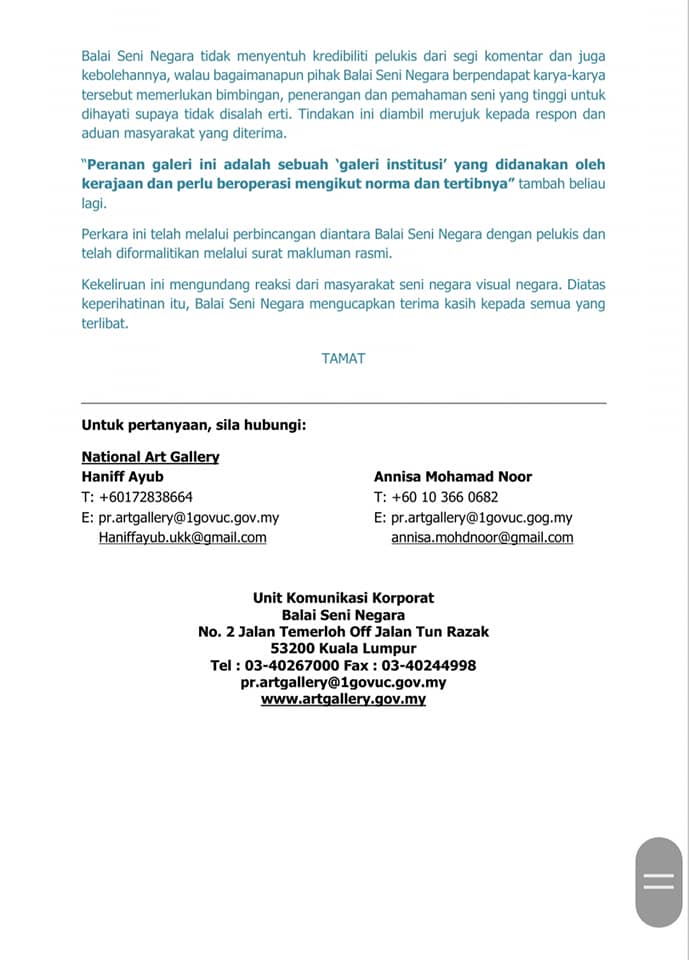 Balai Seni Negara tidak menyentuh kredibiliti pelukis dari segi komentar dan juga kebolehannya, walau bagaimanapun pihak Balai Seni Negara berpendapat karya-karya tersebut memerlukan bimbingan, penerangan dan pemahaman seni yang tinggi untuk dihayati supaya tidak disalah erti. Tindakan ini diambil merujuk kepada respon dan aduan masyarakat yang diterima.

"Peranan galeri ini adalah sebuah 'galeri institusi' yang didanakan oleh kerajaan dan perlu beroperasi mengikut norma dan tertibnya" tambah beliau lagi.

Perkara ini telah melalui perbincangan diantara Balai Seni Negara dengan pelukis dan telah diformalitikan melalui surat makluman rasmi.

Kekeliruan ini mengundang reaksi dari masyarakat seni negara visual negara. Diatas keperihatinan itu, Balai Seni Negara mengucapkan terima kasih kepada semua yang terlibat.

TAMAT

Untuk pertanyaan, sila hubungi:

National Art Gallery
Haniff Ayub
T: +60172838664
E: pr.artgallery@1govuc.gov.my
Haniffayub.ukk@gmail.com

Annisa Mohamad Noor
T: +60 10 366 0682
E: pr.artgallery@1govuc.gog.my
annisa.mohdnoor@gmail.com

Unit Komunikasi Korporat
Balai Seni Negara
No. 2 Jalan Temerloh Off Jalan Tun Razak
53200 Kuala Lumpur
Tel : 03-40267000 Fax : 03-40244998
pr.artgallery@1govuc.gov.my
www.artgallery.gov.my